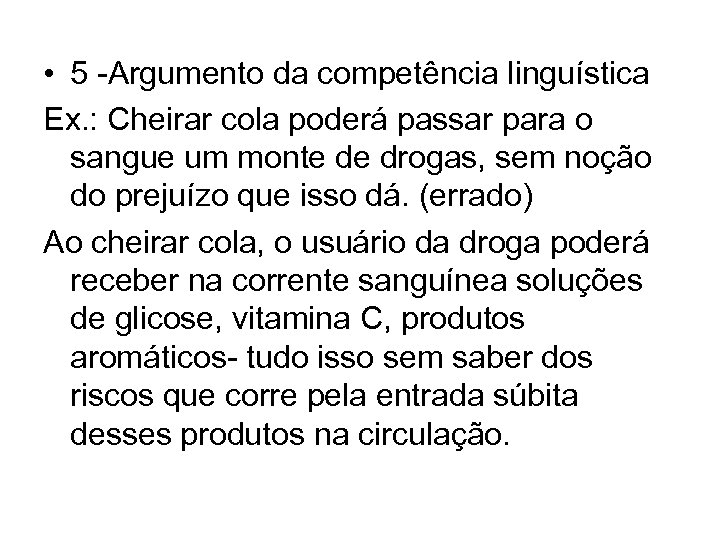 • 5 -Argumento da competência linguística

Ex.: Cheirar cola poderá passar para o sangue um monte de drogas, sem noção do prejuízo que isso dá. (errado)

Ao cheirar cola, o usuário da droga poderá receber na corrente sanguínea soluções de glicose, vitamina C, produtos aromáticos- tudo isso sem saber dos riscos que corre pela entrada súbita desses produtos na circulação.